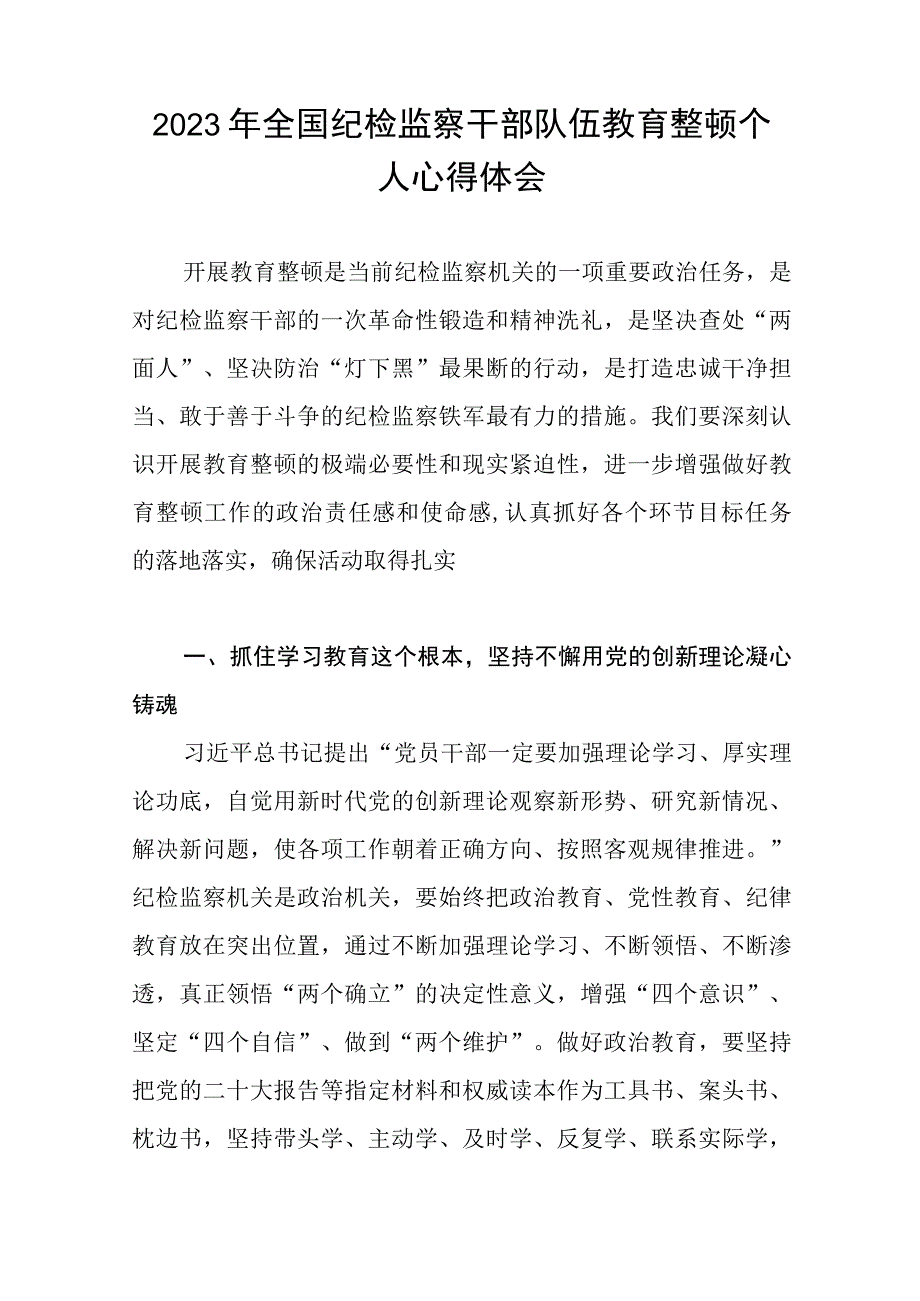 2023年全国纪检监察干部队伍教育整顿个人心得体会

开展教育整顿是当前纪检监察机关的一项重要政治任务，是对纪检监察干部的一次革命性锻造和精神洗礼，是坚决查处“两面人”、坚决防治“灯下黑”最果断的行动，是打造忠诚干净担当、敢于善于斗争的纪检监察铁军最有力的措施。我们要深刻认识开展教育整顿的极端必要性和现实紧迫性，进一步增强做好教育整顿工作的政治责任感和使命感,认真抓好各个环节目标任务的落地落实，确保活动取得扎实

一、抓住学习教育这个根本，坚持不懈用党的创新理论凝心铸魂

习近平总书记提出“党员干部一定要加强理论学习、厚实理论功底，自觉用新时代党的创新理论观察新形势、研究新情况、解决新问题，使各项工作朝着正确方向、按照客观规律推进。”纪检监察机关是政治机关，要始终把政治教育、党性教育、纪律教育放在突出位置，通过不断加强理论学习、不断领悟、不断渗透，真正领悟“两个确立”的决定性意义，增强“四个意识”、坚定“四个自信”、做到“两个维护”。做好政治教育，要坚持把党的二十大报告等指定材料和权威读本作为工具书、案头书、枕边书，坚持带头学、主动学、及时学、反复学、联系实际学，